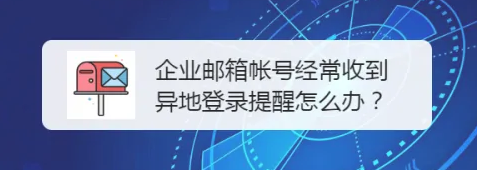 企业邮箱帐号经常收到异地登录提醒怎么办？